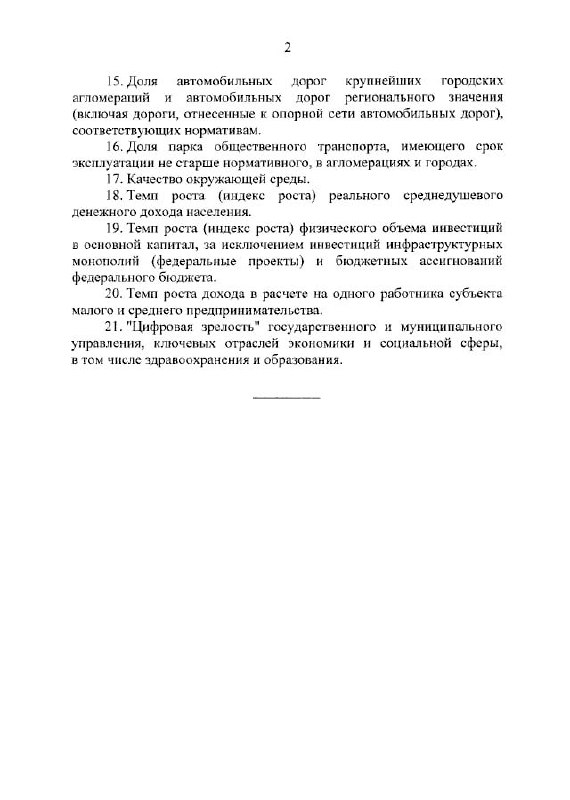 2

15. Доля автомобильных дорог крупнейших городских агломераций и автомобильных дорог регионального значения (включая дороги, отнесенные к опорной сети автомобильных дорог), соответствующих нормативам.

16. Доля парка общественного транспорта, имеющего срок эксплуатации не старше нормативного, в агломерациях и городах.

17. Качество окружающей среды.

18. Темп роста (индекс роста) реального среднедушевого денежного дохода населения.

19. Темп роста (индекс роста) физического объема инвестиций в основной капитал, за исключением инвестиций инфраструктурных монополий (федеральные проекты) и бюджетных ассигнований федерального бюджета.

20. Темп роста дохода в расчете на одного работника субъекта малого и среднего предпринимательства.

21. "Цифровая зрелость" государственного и муниципального управления, ключевых отраслей экономики и социальной сферы, в том числе здравоохранения и образования.